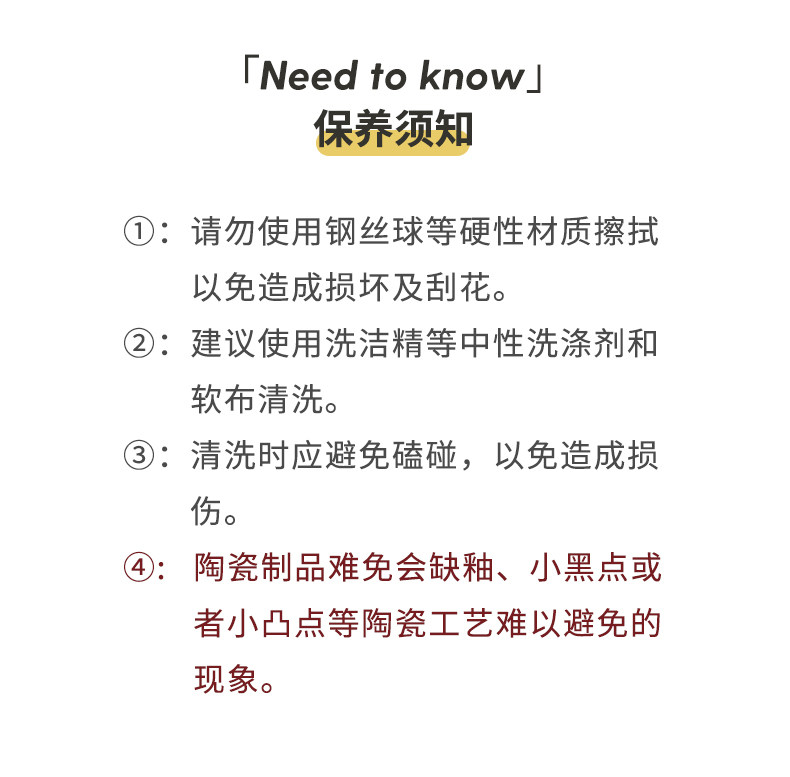 「Need to know」
保养须知

①：请勿使用钢丝球等硬性材质擦拭以免造成损坏及刮花。

②：建议使用洗洁精等中性洗涤剂和软布清洗。

③：清洗时应避免磕碰，以免造成损伤。

④：陶瓷制品难免会缺釉、小黑点或者小凸点等陶瓷工艺难以避免的现象。